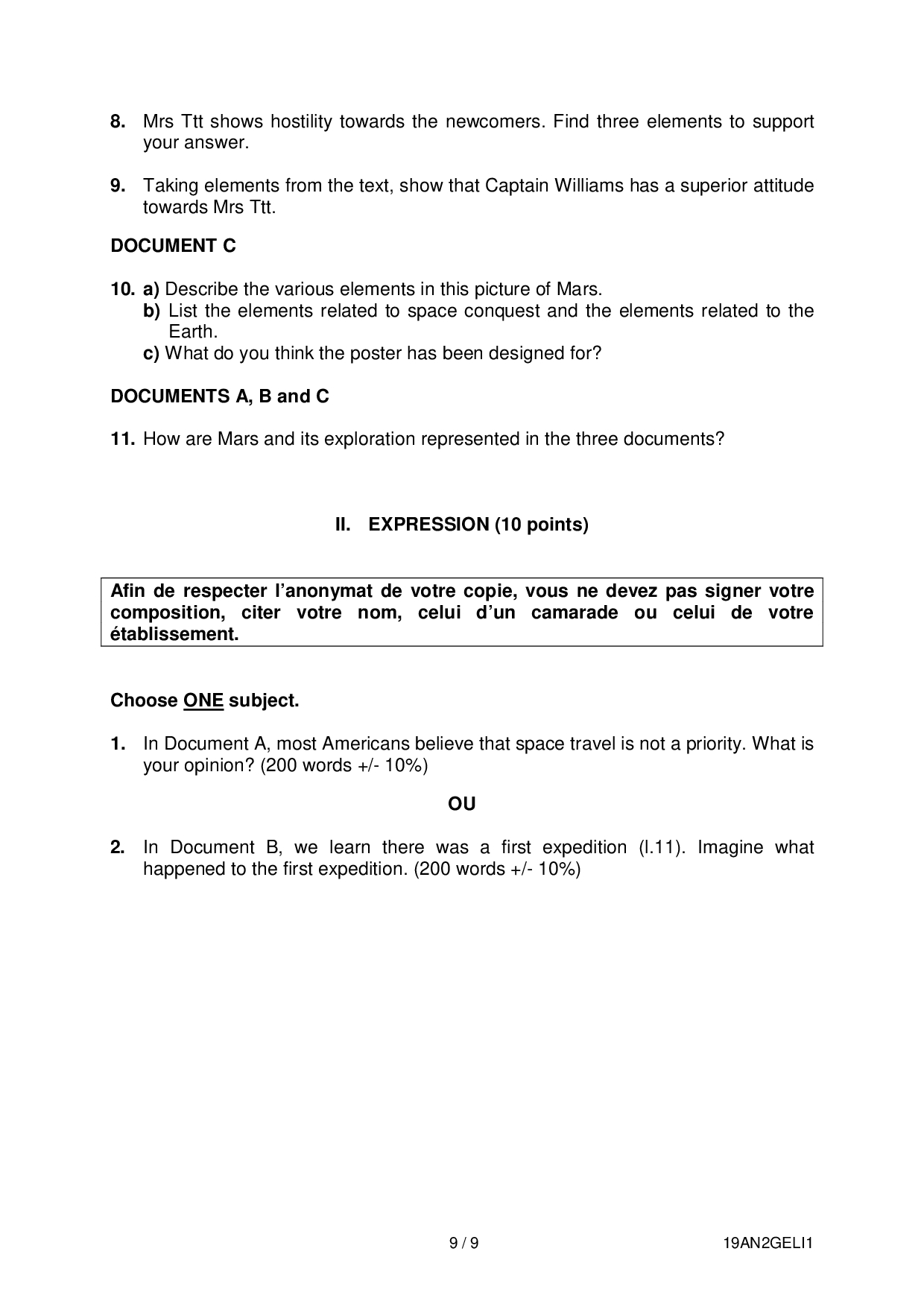 8. Mrs Ttt shows hostility towards the newcomers. Find three elements to support your answer.

9. Taking elements from the text, show that Captain Williams has a superior attitude towards Mrs Ttt.

DOCUMENT C

10. a) Describe the various elements in this picture of Mars.
b) List the elements related to space conquest and the elements related to the Earth.
c) What do you think the poster has been designed for?

DOCUMENTS A, B and C

11. How are Mars and its exploration represented in the three documents?

II. EXPRESSION (10 points)

Afin de respecter l'anonymat de votre copie, vous ne devez pas signer votre composition, citer votre nom, celui d'un camarade ou celui de votre établissement.

Choose ONE subject.

1. In Document A, most Americans believe that space travel is not a priority. What is your opinion? (200 words +/- 10%)

OU

2. In Document B, we learn there was a first expedition (l.11). Imagine what happened to the first expedition. (200 words +/- 10%)

9 / 9

19AN2GELI1